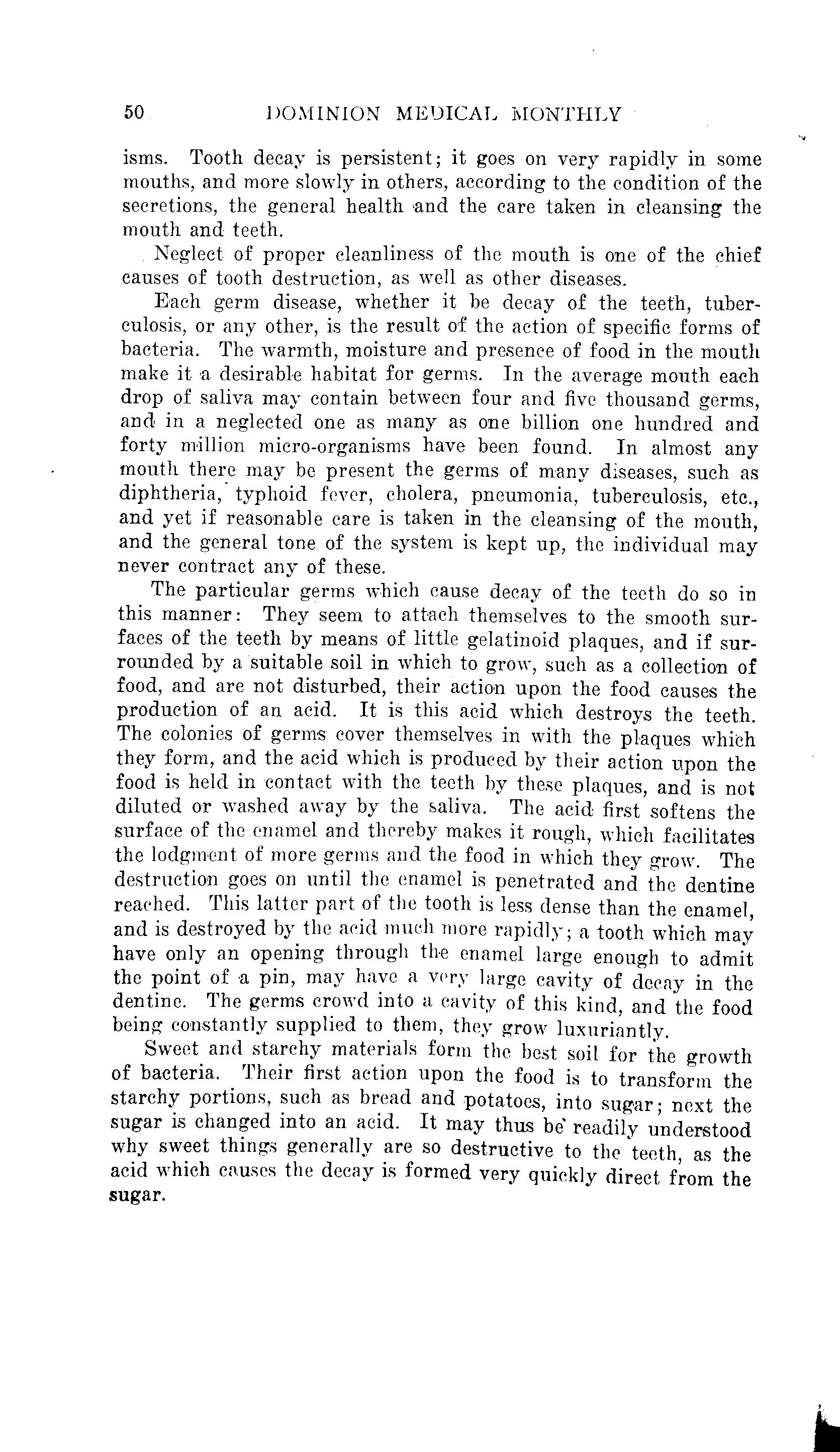 50 DOMINION MEDICAL MONTHLY

isms. Tooth decay is persistent; it goes on very rapidly in some mouths, and more slowly in others, according to the condition of the secretions, the general health and the care taken in cleansing the mouth and teeth.

Neglect of proper cleanliness of the mouth is one of the chief causes of tooth destruction, as well as other diseases.

Each germ disease, whether it be decay of the teeth, tuberculosis, or any other, is the result of the action of specific forms of bacteria. The warmth, moisture and presence of food in the mouth make it a desirable habitat for germs. In the average mouth each drop of saliva may contain between four and five thousand germs, and in a neglected one as many as one billion one hundred and forty million micro-organisms have been found. In almost any mouth there may be present the germs of many diseases, such as diphtheria, typhoid fever, cholera, pneumonia, tuberculosis, etc., and yet if reasonable care is taken in the cleansing of the mouth, and the general tone of the system is kept up, the individual may never contract any of these.

The particular germs which cause decay of the teeth do so in this manner: They seem to attach themselves to the smooth surfaces of the teeth by means of little gelatinoid plaques, and if surrounded by a suitable soil in which to grow, such as a collection of food, and are not disturbed, their action upon the food causes the production of an acid. It is this acid which destroys the teeth. The colonies of germs cover themselves in with the plaques which they form, and the acid which is produced by their action upon the food is held in contact with the teeth by these plaques, and is not diluted or washed away by the saliva. The acid first softens the surface of the enamel and thereby makes it rough, which facilitates the lodgment of more germs and the food in which they grow. The destruction goes on until the enamel is penetrated and the dentine reached. This latter part of the tooth is less dense than the enamel, and is destroyed by the acid much more rapidly; a tooth which may have only an opening through the enamel large enough to admit the point of a pin, may have a very large cavity of decay in the dentine. The germs crowd into a cavity of this kind, and the food being constantly supplied to them, they grow luxuriantly.

Sweet and starchy materials form the best soil for the growth of bacteria. Their first action upon the food is to transform the starchy portions, such as bread and potatoes, into sugar; next the sugar is changed into an acid. It may thus be readily understood why sweet things generally are so destructive to the teeth, as the acid which causes the decay is formed very quickly direct from the sugar.